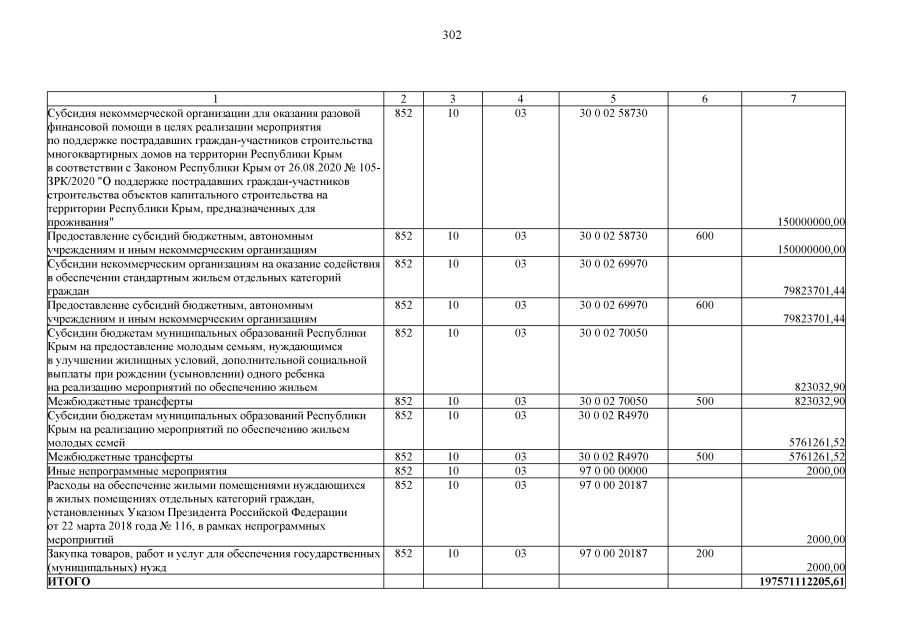 302

| 1 | 2 | 3 | 4 | 5 | 6 | 7 |
|---|---|---|---|---|---|---|
| Субсидия некоммерческой организации для оказания разовой финансовой помощи в целях реализации мероприятия по поддержке пострадавших граждан-участников строительства многоквартирных домов на территории Республики Крым в соответствии с Законом Республики Крым от 26.08.2020 № 105-ЗРК/2020 "О поддержке пострадавших граждан-участников строительства объектов капитального строительства на территории Республики Крым, предназначенных для проживания" | 852 | 10 | 03 | 30 0 02 58730 | | 150000000,00 |
| Предоставление субсидий бюджетным, автономным учреждениям и иным некоммерческим организациям | 852 | 10 | 03 | 30 0 02 58730 | 600 | 150000000,00 |
| Субсидии некоммерческим организациям на оказание содействия в обеспечении стандартным жильем отдельных категорий граждан | 852 | 10 | 03 | 30 0 02 69970 | | 79823701,44 |
| Предоставление субсидий бюджетным, автономным учреждениям и иным некоммерческим организациям | 852 | 10 | 03 | 30 0 02 69970 | 600 | 79823701,44 |
| Субсидии бюджетам муниципальных образований Республики Крым на предоставление молодым семьям, нуждающимся в улучшении жилищных условий, дополнительной социальной выплаты при рождении (усыновлении) одного ребенка на реализацию мероприятий по обеспечению жильем | 852 | 10 | 03 | 30 0 02 70050 | | 823032,90 |
| Межбюджетные трансферты | 852 | 10 | 03 | 30 0 02 70050 | 500 | 823032,90 |
| Субсидии бюджетам муниципальных образований Республики Крым на реализацию мероприятий по обеспечению жильем молодых семей | 852 | 10 | 03 | 30 0 02 R4970 | | 5761261,52 |
| Межбюджетные трансферты | 852 | 10 | 03 | 30 0 02 R4970 | 500 | 5761261,52 |
| Иные непрограммные мероприятия | 852 | 10 | 03 | 97 0 00 00000 | | 2000,00 |
| Расходы на обеспечение жилыми помещениями нуждающихся в жилых помещениях отдельных категорий граждан, установленных Указом Президента Российской Федерации от 22 марта 2018 года № 116, в рамках непрограммных мероприятий | 852 | 10 | 03 | 97 0 00 20187 | | 2000,00 |
| Закупка товаров, работ и услуг для обеспечения государственных (муниципальных) нужд | 852 | 10 | 03 | 97 0 00 20187 | 200 | 2000,00 |
| ИТОГО | | | | | | 197571112205,61 |